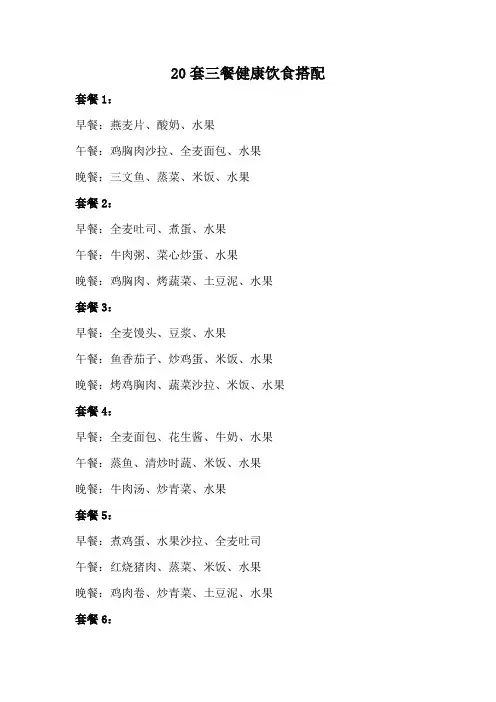 20套三餐健康饮食搭配

套餐1：

早餐：燕麦片、酸奶、水果

午餐：鸡胸肉沙拉、全麦面包、水果

晚餐：三文鱼、蒸菜、米饭、水果

套餐2：

早餐：全麦吐司、煮蛋、水果

午餐：牛肉粥、菜心炒蛋、水果

晚餐：鸡胸肉、烤蔬菜、土豆泥、水果

套餐3：

早餐：全麦馒头、豆浆、水果

午餐：鱼香茄子、炒鸡蛋、米饭、水果

晚餐：烤鸡胸肉、蔬菜沙拉、米饭、水果

套餐4：

早餐：全麦面包、花生酱、牛奶、水果

午餐：蒸鱼、清炒时蔬、米饭、水果

晚餐：牛肉汤、炒青菜、水果

套餐5：

早餐：煮鸡蛋、水果沙拉、全麦吐司

午餐：红烧猪肉、蒸菜、米饭、水果

晚餐：鸡肉卷、炒青菜、土豆泥、水果

套餐6：